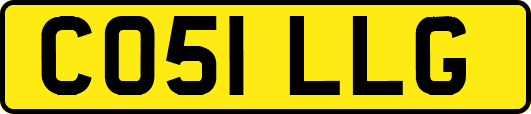 CO51 LLG